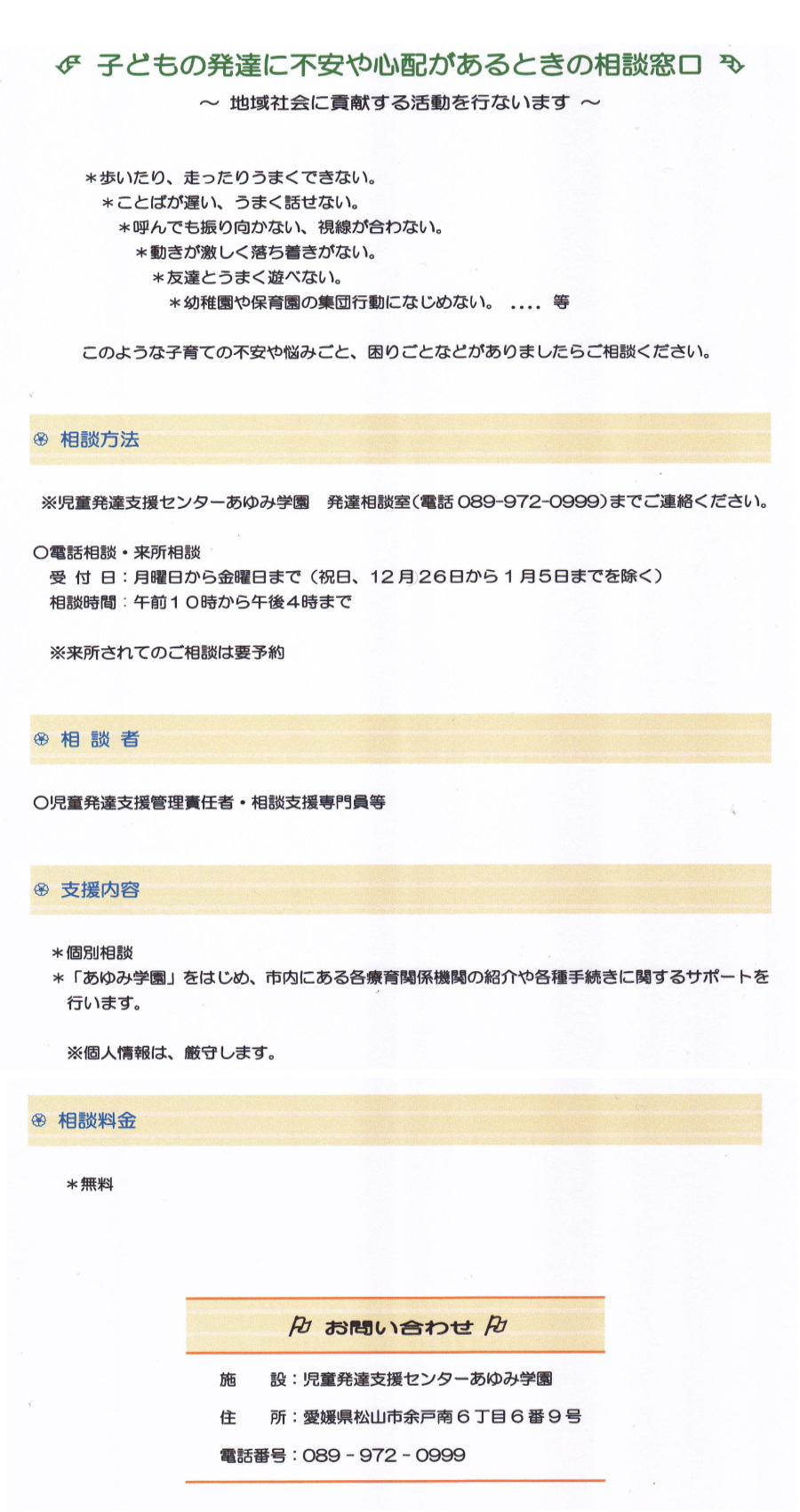 子どもの発達に不安や心配があるときの相談窓口

～ 地域社会に貢献する活動を行ないます ～

＊歩いたり、走ったりうまくできない。
＊ことばが遅い、うまく話せない。
＊呼んでも振り向かない、視線が合わない。
＊動きが激しく落ち着きがない。
＊友達とうまく遊べない。
＊幼稚園や保育園の集団行動になじめない。 .... 等

このような子育ての不安や悩みごと、困りごとなどがありましたらご相談ください。

相談方法

※児童発達支援センターあゆみ学園 発達相談室（電話 089-972-0999）までご連絡ください。

○電話相談・来所相談
受 付 日：月曜日から金曜日まで（祝日、12月26日から１月５日までを除く）
相談時間：午前１０時から午後４時まで

※来所されてのご相談は要予約

相 談 者

○児童発達支援管理責任者・相談支援専門員等

支援内容

＊個別相談
＊「あゆみ学園」をはじめ、市内にある各療育関係機関の紹介や各種手続きに関するサポートを行います。

※個人情報は、厳守します。

相談料金

＊無料

お問い合わせ

施 設：児童発達支援センターあゆみ学園
住 所：愛媛県松山市余戸南６丁目６番９号
電話番号：089 - 972 - 0999